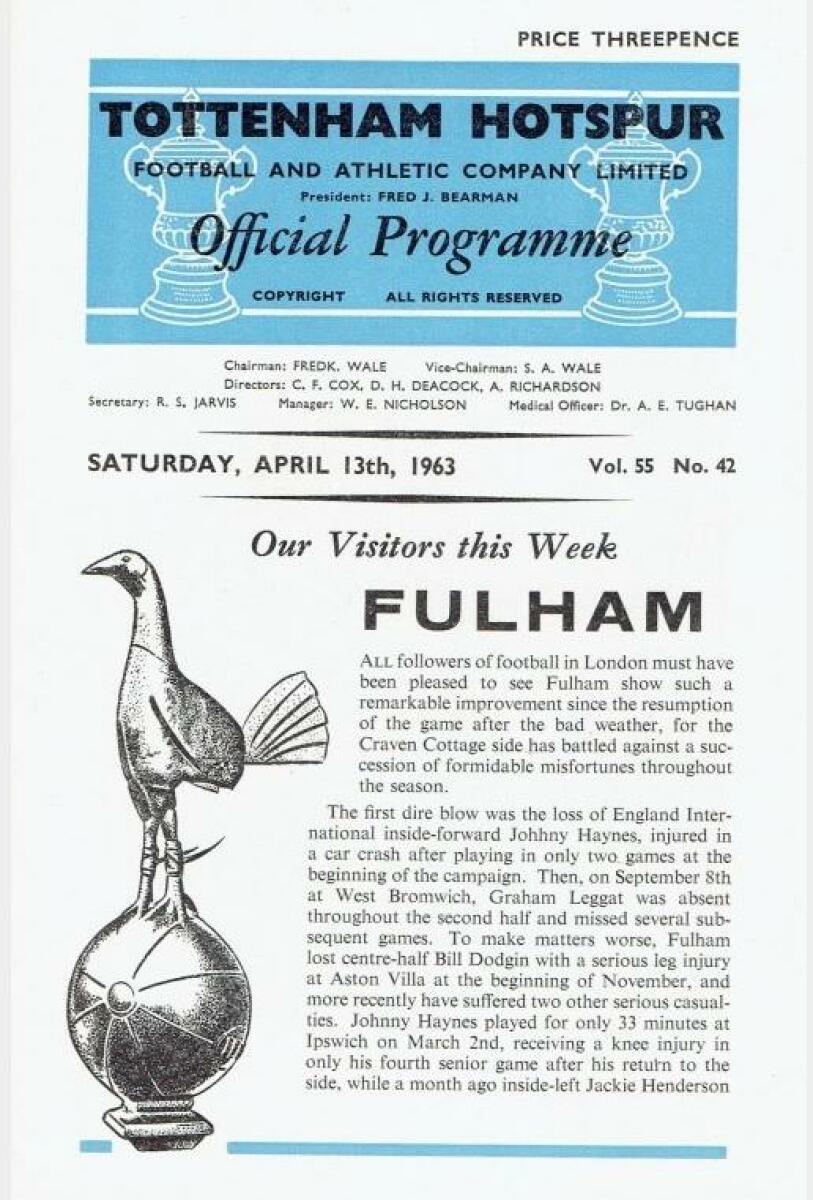 PRICE THREEPENCE

TOTTENHAM HOTSPUR

FOOTBALL AND ATHLETIC COMPANY LIMITED

President: FRED J. BEARMAN

Official Programme

COPYRIGHT ALL RIGHTS RESERVED

Chairman: FREDK. WALE Vice-Chairman: S. A. WALE
Directors: C. F. COX, D. H. DEACOCK, A. RICHARDSON
Secretary: R. S. JARVIS Manager: W. E. NICHOLSON Medical Officer: Dr. A. E. TUGHAN

SATURDAY, APRIL 13th, 1963 Vol. 55 No. 42

Our Visitors this Week

FULHAM

ALL followers of football in London must have been pleased to see Fulham show such a remarkable improvement since the resumption of the game after the bad weather, for the Craven Cottage side has battled against a succession of formidable misfortunes throughout the season.

The first dire blow was the loss of England International inside-forward Johnny Haynes, injured in a car crash after playing in only two games at the beginning of the campaign. Then, on September 8th at West Bromwich, Graham Leggat was absent throughout the second half and missed several subsequent games. To make matters worse, Fulham lost centre-half Bill Dodgin with a serious leg injury at Aston Villa at the beginning of November, and more recently have suffered two other serious casualties. Johnny Haynes played for only 33 minutes at Ipswich on March 2nd, receiving a knee injury in only his fourth senior game after his return to the side, while a month ago inside-left Jackie Henderson